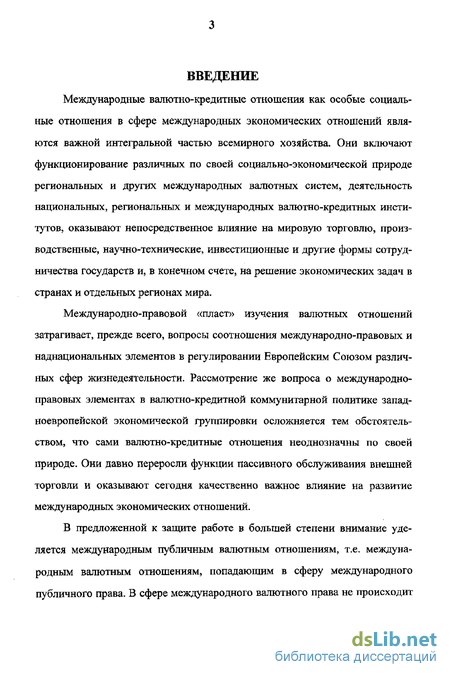 3

ВВЕДЕНИЕ

Международные валютно-кредитные отношения как особые социальные отношения в сфере международных экономических отношений являются важной интегральной частью всемирного хозяйства. Они включают функционирование различных по своей социально-экономической природе региональных и других международных валютных систем, деятельность национальных, региональных и международных валютно-кредитных институтов, оказывают непосредственное влияние на мировую торговлю, производственные, научно-технические, инвестиционные и другие формы сотрудничества государств и, в конечном счете, на решение экономических задач в странах и отдельных регионах мира.

Международно-правовой «пласт» изучения валютных отношений затрагивает, прежде всего, вопросы соотношения международно-правовых и наднациональных элементов в регулировании Европейским Союзом различных сфер жизнедеятельности. Рассмотрение же вопроса о международно-правовых элементах в валютно-кредитной коммунитарной политике западноевропейской экономической группировки осложняется тем обстоятельством, что сами валютно-кредитные отношения неоднозначны по своей природе. Они давно переросли функции пассивного обслуживания внешней торговли и оказывают сегодня качественно важное влияние на развитие международных экономических отношений.

В предложенной к защите работе в большей степени внимание уделяется международным публичным валютным отношениям, т.е. международным валютным отношениям, попадающим в сферу международного публичного права. В сфере международного валютного права не происходит

dsLib.net
библиотека диссертаций